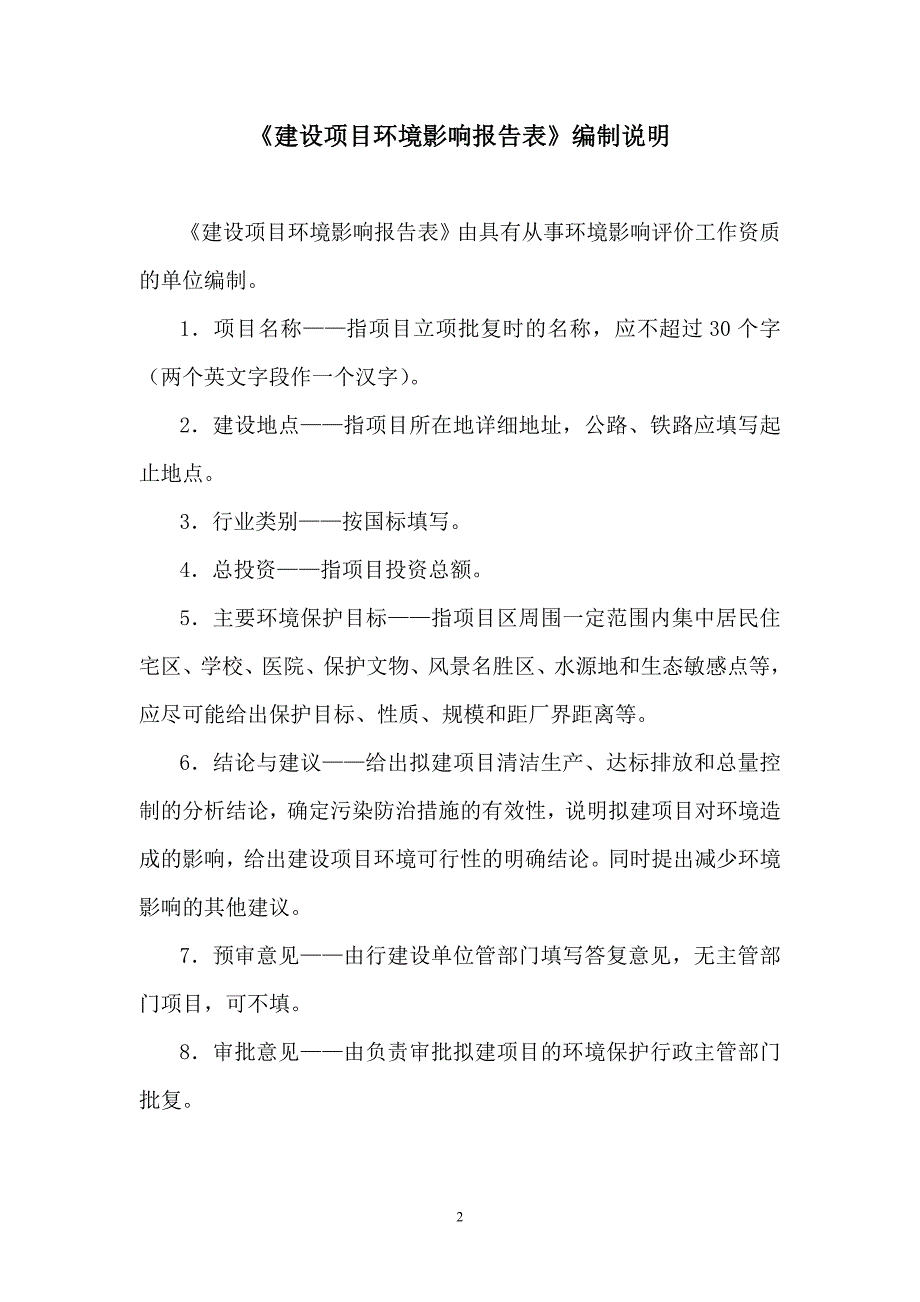 《建设项目环境影响报告表》编制说明

《建设项目环境影响报告表》由具有从事环境影响评价工作资质的单位编制。

1．项目名称——指项目立项批复时的名称，应不超过 30 个字（两个英文字段作一个汉字）。

2．建设地点——指项目所在地详细地址，公路、铁路应填写起止地点。

3．行业类别——按国标填写。

4．总投资——指项目投资总额。

5．主要环境保护目标——指项目区周围一定范围内集中居民住宅区、学校、医院、保护文物、风景名胜区、水源地和生态敏感点等，应尽可能给出保护目标、性质、规模和距厂界距离等。

6．结论与建议——给出拟建项目清洁生产、达标排放和总量控制的分析结论，确定污染防治措施的有效性，说明拟建项目对环境造成的影响，给出建设项目环境可行性的明确结论。同时提出减少环境影响的其他建议。

7．预审意见——由行建设单位管部门填写答复意见，无主管部门项目，可不填。

8．审批意见——由负责审批拟建项目的环境保护行政主管部门批复。

2